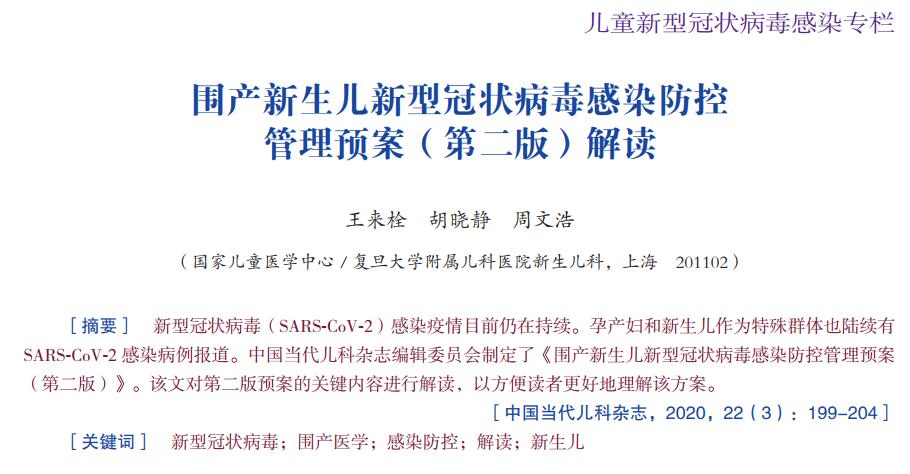 儿童新型冠状病毒感染专栏

围产新生儿新型冠状病毒感染防控管理预案（第二版）解读

王来栓　胡晓静　周文浩

（国家儿童医学中心 / 复旦大学附属儿科医院新生儿科，上海　201102）

［摘要］　新型冠状病毒（SARS-CoV-2）感染疫情目前仍在持续。孕产妇和新生儿作为特殊群体也陆续有 SARS-CoV-2 感染病例报道。中国当代儿科杂志编辑委员会制定了《围产新生儿新型冠状病毒感染防控管理预案（第二版）》。该文对第二版预案的关键内容进行解读，以方便读者更好地理解该方案。

［中国当代儿科杂志，2020，22（3）：199-204］

［关键词］　新型冠状病毒；围产医学；感染防控；解读；新生儿